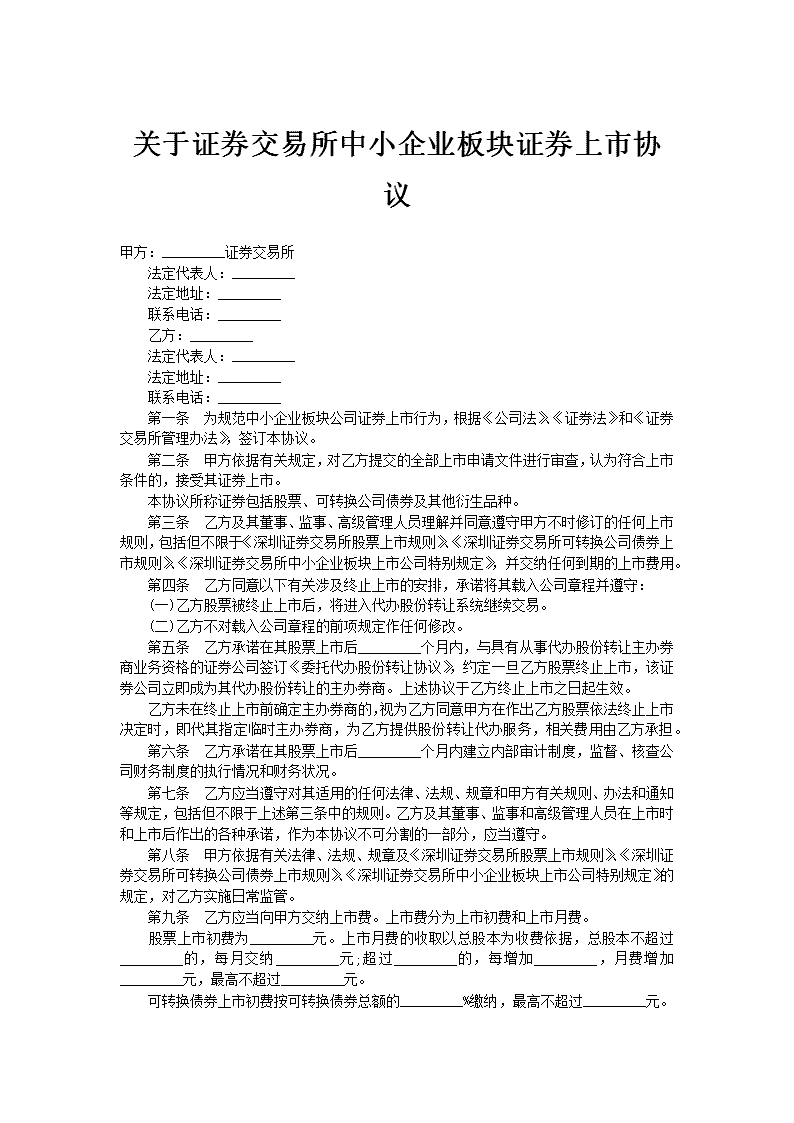 关于证券交易所中小企业板块证券上市协议

甲方：________证券交易所
法定代表人：________
法定地址：________
联系电话：________
乙方：________
法定代表人：________
法定地址：________
联系电话：________

第一条　为规范中小企业板块公司证券上市行为，根据《公司法》、《证券法》和《证券交易所管理办法》，签订本协议。

第二条　甲方依据有关规定，对乙方提交的全部上市申请文件进行审查，认为符合上市条件的，接受其证券上市。

本协议所称证券包括股票、可转换公司债券及其他衍生品种。

第三条　乙方及其董事、监事、高级管理人员理解并同意遵守甲方不时修订的任何上市规则，包括但不限于《深圳证券交易所股票上市规则》、《深圳证券交易所可转换公司债券上市规则》、《深圳证券交易所中小企业板块上市公司特别规定》，并交纳任何到期的上市费用。

第四条　乙方同意以下有关涉及终止上市的安排，承诺将其载入公司章程并遵守：

（一）乙方股票被终止上市后，将进入代办股份转让系统继续交易。

（二）乙方不对载入公司章程的前项规定作任何修改。

第五条　乙方承诺在其股票上市后________个月内，与具有从事代办股份转让主办券商业务资格的证券公司签订《委托代办股份转让协议》，约定一旦乙方股票终止上市，该证券公司立即成为其代办股份转让的主办券商。上述协议于乙方终止上市之日起生效。

乙方未在终止上市前确定主办券商的，视为乙方同意甲方在作出乙方股票依法终止上市决定时，即代其指定临时主办券商，为乙方提供股份转让代办服务，相关费用由乙方承担。

第六条　乙方承诺在其股票上市后________个月内建立内部审计制度，监督、核查公司财务制度的执行情况和财务状况。

第七条　乙方应当遵守对其适用的任何法律、法规、规章和甲方有关规则、办法和通知等规定，包括但不限于上述第三条中的规则。乙方及其董事、监事和高级管理人员在上市时和上市后作出的各种承诺，作为本协议不可分割的一部分，应当遵守。

第八条　甲方依据有关法律、法规、规章及《深圳证券交易所股票上市规则》、《深圳证券交易所可转换公司债券上市规则》、《深圳证券交易所中小企业板块上市公司特别规定》的规定，对乙方实施日常监管。

第九条　乙方应当向甲方交纳上市费。上市费分为上市初费和上市月费。

股票上市初费为________元。上市月费的收取以总股本为收费依据，总股本不超过________的，每月交纳________元；超过________的，每增加________，月费增加________元，最高不超过________元。

可转换债券上市初费按可转换债券总额的________%缴纳，最高不超过________元。